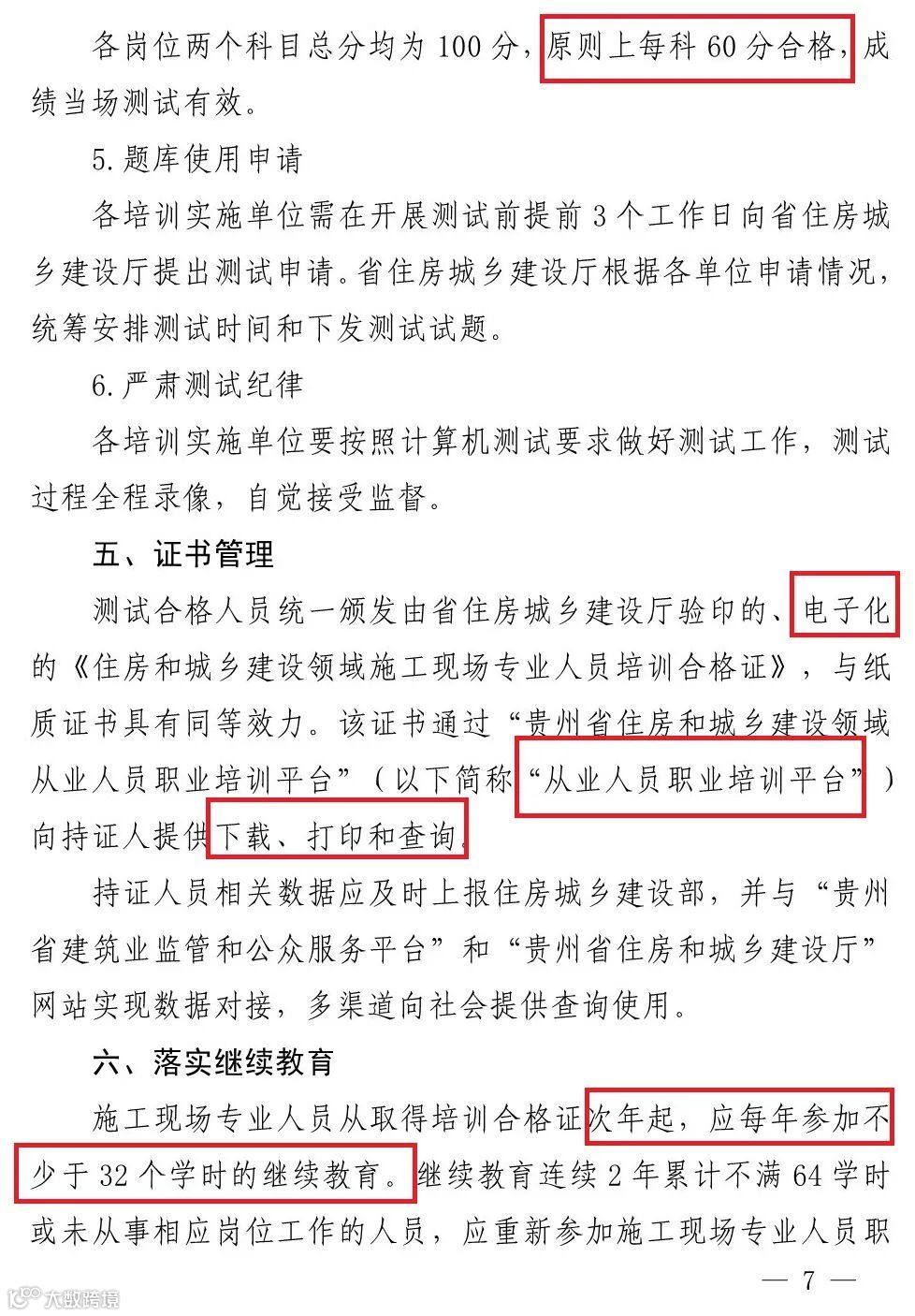 各岗位两个科目总分均为100分，原则上每科60分合格，成绩当场测试有效。

5.题库使用申请

各培训实施单位需在开展测试前提前3个工作日向省住房城乡建设厅提出测试申请。省住房城乡建设厅根据各单位申请情况，统筹安排测试时间和下发测试试题。

6.严肃测试纪律

各培训实施单位要按照计算机测试要求做好测试工作，测试过程全程录像，自觉接受监督。

五、证书管理

测试合格人员统一颁发由省住房城乡建设厅验印的、电子化的《住房和城乡建设领域施工现场专业人员培训合格证》，与纸质证书具有同等效力。该证书通过“贵州省住房和城乡建设领域从业人员职业培训平台”（以下简称“从业人员职业培训平台”）向持证人提供下载、打印和查询。

持证人员相关数据应及时上报住房城乡建设部，并与“贵州省建筑业监管和公众服务平台”和“贵州省住房和城乡建设厅”网站实现数据对接，多渠道向社会提供查询使用。

六、落实继续教育

施工现场专业人员从取得培训合格证次年起，应每年参加不少于32个学时的继续教育。继续教育连续2年累计不满64学时或未从事相应岗位工作的人员，应重新参加施工现场专业人员职

— 7 —

大数跨境